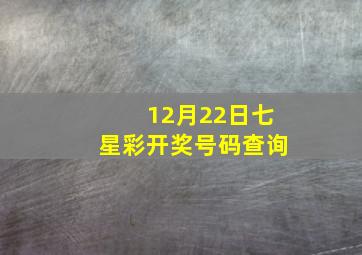 12月22日七星彩开奖号码查询